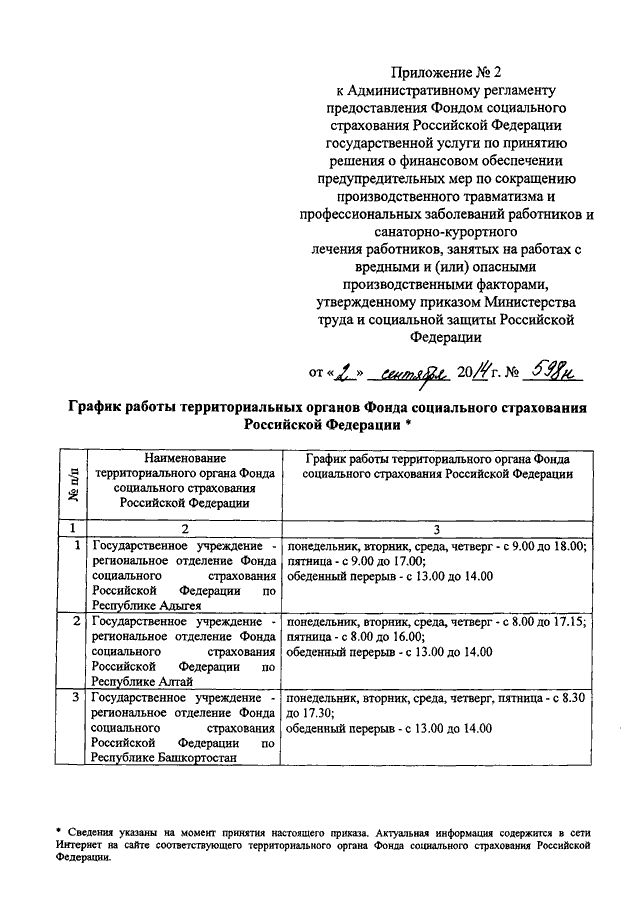 Приложение № 2
к Административному регламенту предоставления Фондом социального страхования Российской Федерации государственной услуги по принятию решения о финансовом обеспечении предупредительных мер по сокращению производственного травматизма и профессиональных заболеваний работников и санаторно-курортного лечения работников, занятых на работах с вредными и (или) опасными производственными факторами, утвержденному приказом Министерства труда и социальной защиты Российской Федерации

от «2» сентября 2014 г. № 598н

График работы территориальных органов Фонда социального страхования Российской Федерации *

| № п/п | Наименование территориального органа Фонда социального страхования Российской Федерации | График работы территориального органа Фонда социального страхования Российской Федерации |
|---|---|---|
| 1 | 2 | 3 |
| 1 | Государственное учреждение - региональное отделение Фонда социального страхования Российской Федерации по Республике Адыгея | понедельник, вторник, среда, четверг - с 9.00 до 18.00; пятница - с 9.00 до 17.00; обеденный перерыв - с 13.00 до 14.00 |
| 2 | Государственное учреждение - региональное отделение Фонда социального страхования Российской Федерации по Республике Алтай | понедельник, вторник, среда, четверг - с 8.00 до 17.15; пятница - с 8.00 до 16.00; обеденный перерыв - с 13.00 до 14.00 |
| 3 | Государственное учреждение - региональное отделение Фонда социального страхования Российской Федерации по Республике Башкортостан | понедельник, вторник, среда, четверг, пятница - с 8.30 до 17.30; обеденный перерыв - с 13.00 до 14.00 |

* Сведения указаны на момент принятия настоящего приказа. Актуальная информация содержится в сети Интернет на сайте соответствующего территориального органа Фонда социального страхования Российской Федерации.